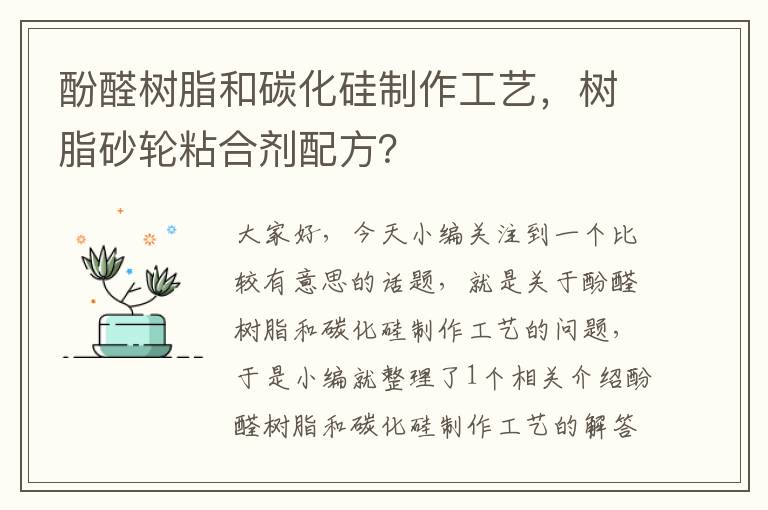 酚醛树脂和碳化硅制作工艺，树脂砂轮粘合剂配方？

大家好，今天小编关注到一个比较有意思的话题，就是关于酚醛树脂和碳化硅制作工艺的问题，于是小编就整理了1个相关介绍酚醛树脂和碳化硅制作工艺的解答